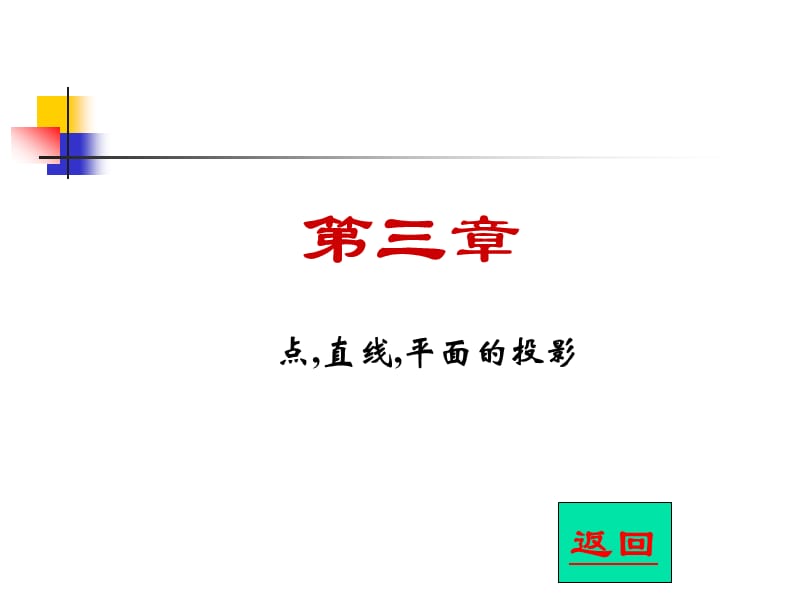 第三章

点,直线,平面的投影

返回